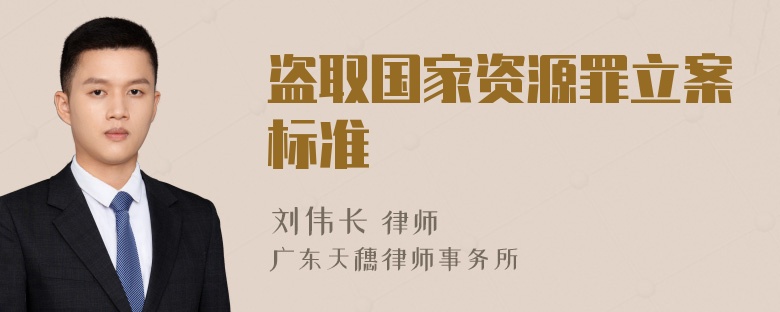 盗取国家资源罪立案标准

刘伟长 律师
广东天穗律师事务所